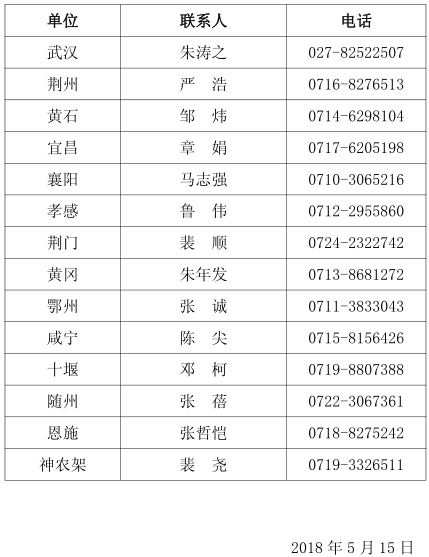 | 单位 | 联系人 | 电话 |
|---|---|---|
| 武汉 | 朱涛之 | 027-82522507 |
| 荆州 | 严 浩 | 0716-8276513 |
| 黄石 | 邹 炜 | 0714-6298104 |
| 宜昌 | 章 娟 | 0717-6205198 |
| 襄阳 | 马志强 | 0710-3065216 |
| 孝感 | 鲁 伟 | 0712-2955860 |
| 荆门 | 裴 顺 | 0724-2322742 |
| 黄冈 | 朱年发 | 0713-8681272 |
| 鄂州 | 张 诚 | 0711-3833043 |
| 咸宁 | 陈 尖 | 0715-8156426 |
| 十堰 | 邓 柯 | 0719-8807388 |
| 随州 | 张 蓓 | 0722-3067361 |
| 恩施 | 张哲恺 | 0718-8275242 |
| 神农架 | 裴 尧 | 0719-3326511 |

2018年5月15日